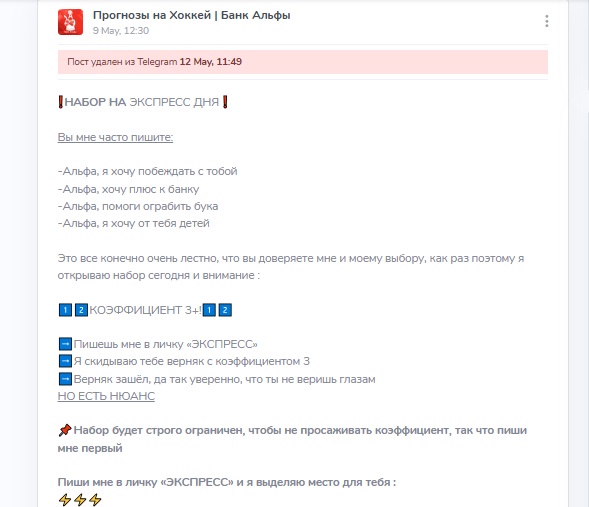 Прогнозы на Хоккей | Банк Альфы
9 May, 12:30

Пост удален из Telegram 12 May, 11:49

❗НАБОР НА ЭКСПРЕСС ДНЯ❗

Вы мне часто пишите:

-Альфа, я хочу побеждать с тобой
-Альфа, хочу плюс к банку
-Альфа, помоги ограбить бука
-Альфа, я хочу от тебя детей

Это все конечно очень лестно, что вы доверяете мне и моему выбору, как раз поэтому я открываю набор сегодня и внимание :

1️⃣2️⃣КОЭФФИЦИЕНТ 3+!1️⃣2️⃣

➡️Пишешь мне в личку «ЭКСПРЕСС»
➡️Я скидываю тебе верняк с коэффициентом 3
➡️Верняк зашёл, да так уверенно, что ты не веришь глазам
НО ЕСТЬ НЮАНС

📌Набор будет строго ограничен, чтобы не просаживать коэффициент, так что пиши мне первый

Пиши мне в личку «ЭКСПРЕСС» и я выделяю место для тебя :
⚡⚡⚡